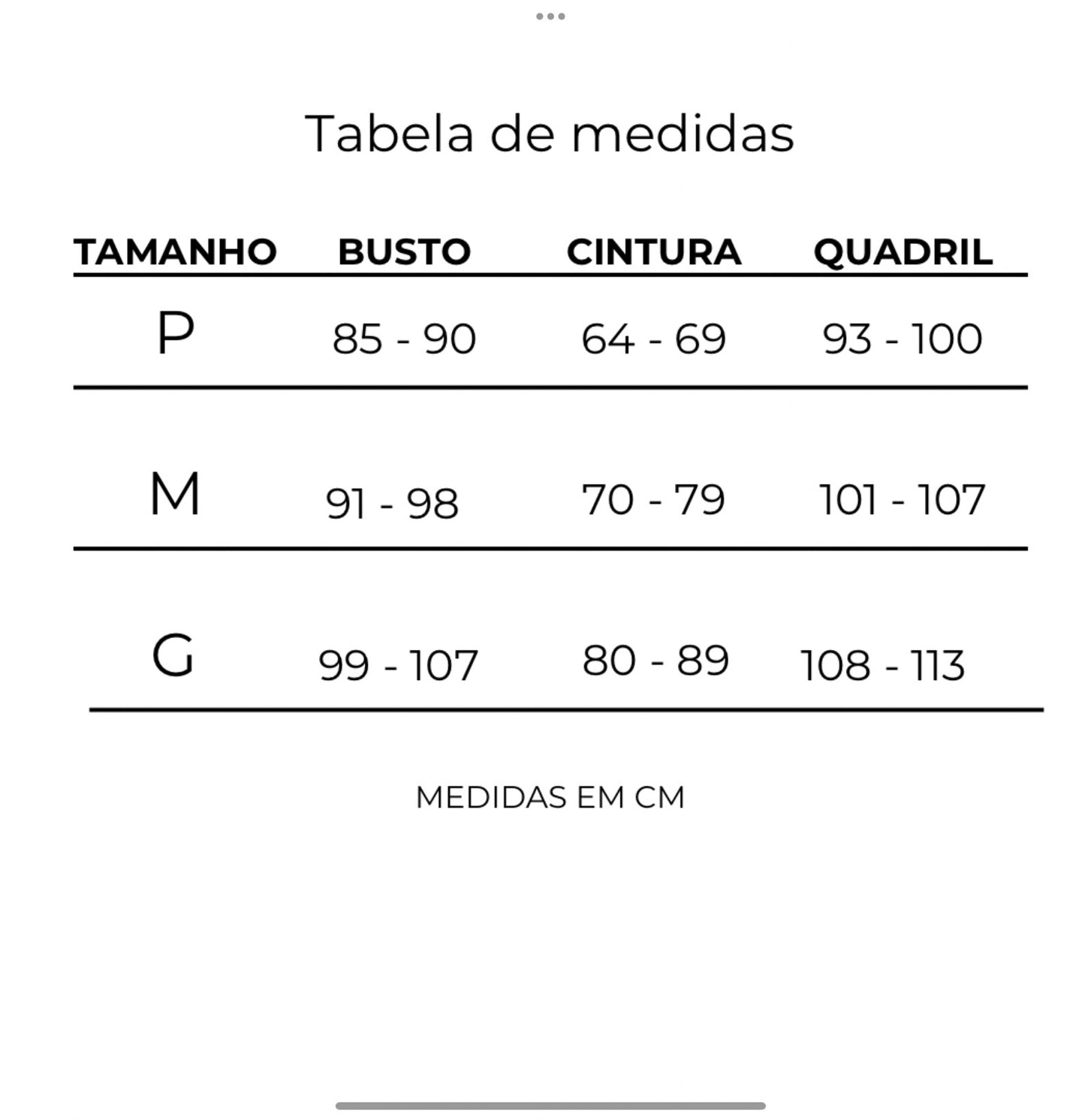 Tabela de medidas

| TAMANHO | BUSTO | CINTURA | QUADRIL |
|---|---|---|---|
| P | 85 - 90 | 64 - 69 | 93 - 100 |
| M | 91 - 98 | 70 - 79 | 101 - 107 |
| G | 99 - 107 | 80 - 89 | 108 - 113 |

MEDIDAS EM CM